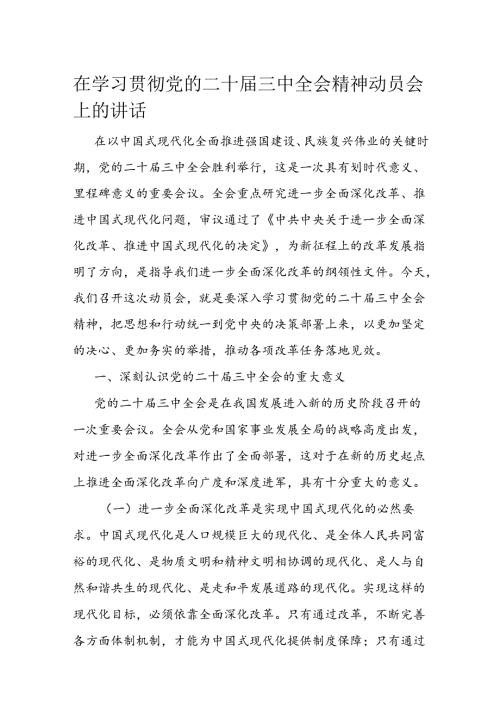 在学习贯彻党的二十届三中全会精神动员会上的讲话

在以中国式现代化全面推进强国建设、民族复兴伟业的关键时期，党的二十届三中全会胜利举行，这是一次具有划时代意义、里程碑意义的重要会议。全会重点研究进一步全面深化改革、推进中国式现代化问题，审议通过了《中共中央关于进一步全面深化改革、推进中国式现代化的决定》，为新征程上的改革发展指明了方向，是指导我们进一步全面深化改革的纲领性文件。今天，我们召开这次动员会，就是要深入学习贯彻党的二十届三中全会精神，把思想和行动统一到党中央的决策部署上来，以更加坚定的决心、更加务实的举措，推动各项改革任务落地见效。

一、深刻认识党的二十届三中全会的重大意义

党的二十届三中全会是在我国发展进入新的历史阶段召开的一次重要会议。全会从党和国家事业发展全局的战略高度出发，对进一步全面深化改革作出了全面部署，这对于在新的历史起点上推进全面深化改革向广度和深度进军，具有十分重大的意义。

（一）进一步全面深化改革是实现中国式现代化的必然要求。中国式现代化是人口规模巨大的现代化、是全体人民共同富裕的现代化、是物质文明和精神文明相协调的现代化、是人与自然和谐共生的现代化、是走和平发展道路的现代化。实现这样的现代化目标，必须依靠全面深化改革。只有通过改革，不断完善各方面体制机制，才能为中国式现代化提供制度保障；只有通过